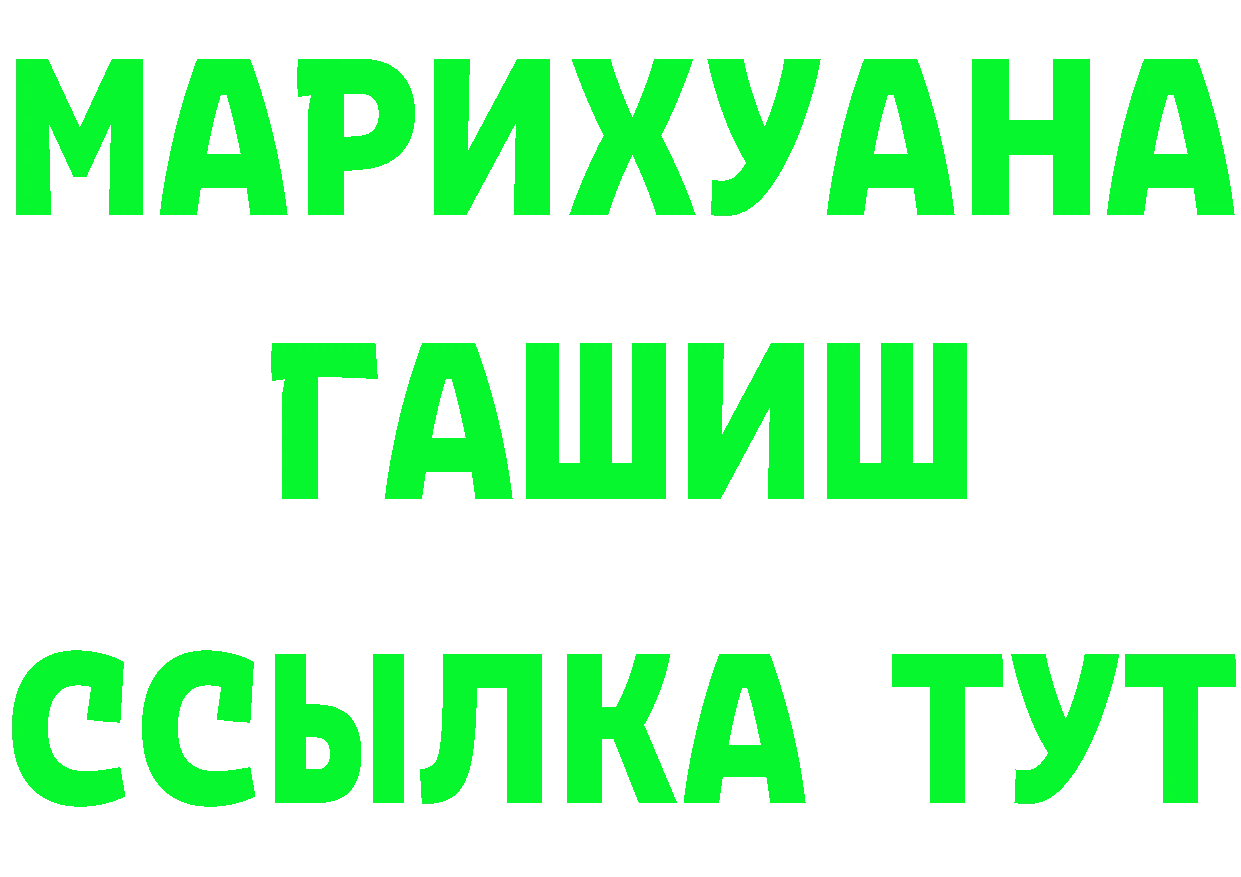 МАРИХУАНА
ГАШИШ
ССЫЛКА ТУТ